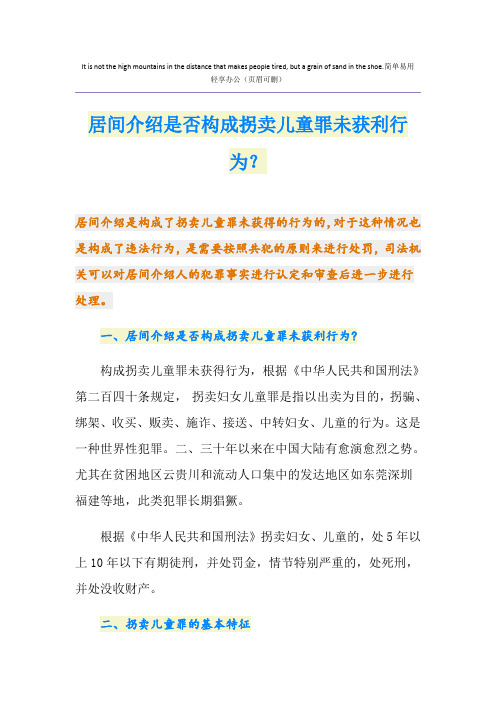 It is not the high mountains in the distance that makes people tired, but a grain of sand in the shoe.简单易用轻享办公（页眉可删）

居间介绍是否构成拐卖儿童罪未获利行为？

居间介绍是构成了拐卖儿童罪未获得的行为的，对于这种情况也是构成了违法行为，是需要按照共犯的原则来进行处罚，司法机关可以对居间介绍人的犯罪事实进行认定和审查后进一步进行处理。

一、居间介绍是否构成拐卖儿童罪未获利行为？

构成拐卖儿童罪未获得行为，根据《中华人民共和国刑法》第二百四十条规定， 拐卖妇女儿童罪是指以出卖为目的，拐骗、绑架、收买、贩卖、施诈、接送、中转妇女、儿童的行为。这是一种世界性犯罪。二、三十年以来在中国大陆有愈演愈烈之势。尤其在贫困地区云贵川和流动人口集中的发达地区如东莞深圳福建等地，此类犯罪长期猖獗。

根据《中华人民共和国刑法》拐卖妇女、儿童的，处5年以上10年以下有期徒刑，并处罚金，情节特别严重的，处死刑，并处没收财产。

二、拐卖儿童罪的基本特征